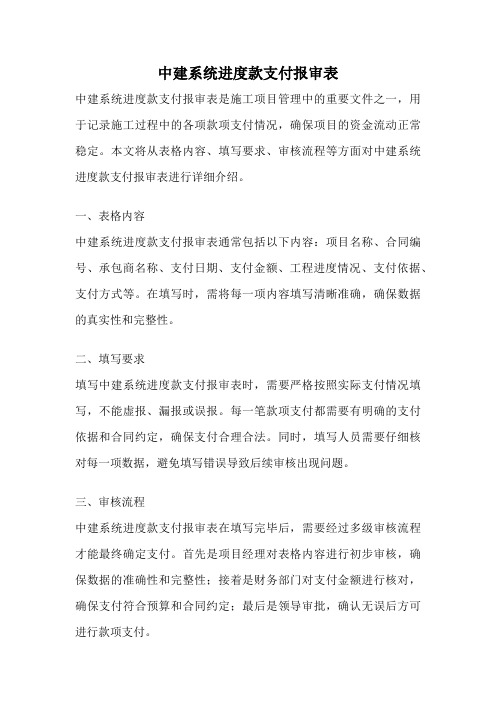 中建系统进度款支付报审表

中建系统进度款支付报审表是施工项目管理中的重要文件之一，用于记录施工过程中的各项款项支付情况，确保项目的资金流动正常稳定。本文将从表格内容、填写要求、审核流程等方面对中建系统进度款支付报审表进行详细介绍。

一、表格内容

中建系统进度款支付报审表通常包括以下内容：项目名称、合同编号、承包商名称、支付日期、支付金额、工程进度情况、支付依据、支付方式等。在填写时，需将每一项内容填写清晰准确，确保数据的真实性和完整性。

二、填写要求

填写中建系统进度款支付报审表时，需要严格按照实际支付情况填写，不能虚报、漏报或误报。每一笔款项支付都需要有明确的支付依据和合同约定，确保支付合理合法。同时，填写人员需要仔细核对每一项数据，避免填写错误导致后续审核出现问题。

三、审核流程

中建系统进度款支付报审表在填写完毕后，需要经过多级审核流程才能最终确定支付。首先是项目经理对表格内容进行初步审核，确保数据的准确性和完整性；接着是财务部门对支付金额进行核对，确保支付符合预算和合同约定；最后是领导审批，确认无误后方可进行款项支付。